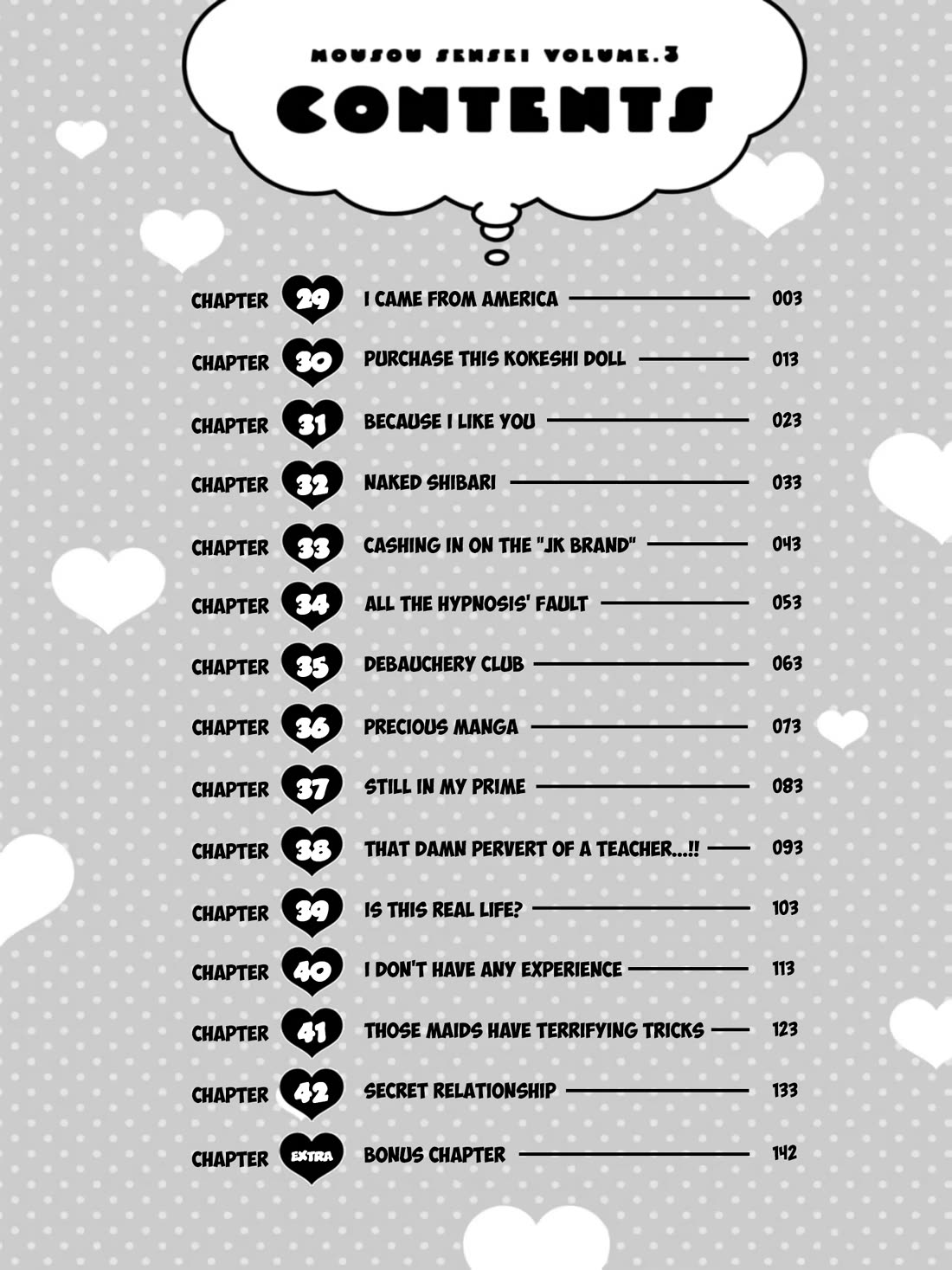 MOUSOU SENSEI VOLUME.3

CONTENTS

CHAPTER 29 I CAME FROM AMERICA 003

CHAPTER 30 PURCHASE THIS KOKESHI DOLL 013

CHAPTER 31 BECAUSE I LIKE YOU 023

CHAPTER 32 NAKED SHIBARI 033

CHAPTER 33 CASHING IN ON THE "JK BRAND" 043

CHAPTER 34 ALL THE HYPNOSIS' FAULT 053

CHAPTER 35 DEBAUCHERY CLUB 063

CHAPTER 36 PRECIOUS MANGA 073

CHAPTER 37 STILL IN MY PRIME 083

CHAPTER 38 THAT DAMN PERVERT OF A TEACHER...!! 093

CHAPTER 39 IS THIS REAL LIFE? 103

CHAPTER 40 I DON'T HAVE ANY EXPERIENCE 113

CHAPTER 41 THOSE MAIDS HAVE TERRIFYING TRICKS 123

CHAPTER 42 SECRET RELATIONSHIP 133

CHAPTER EXTRA BONUS CHAPTER 142